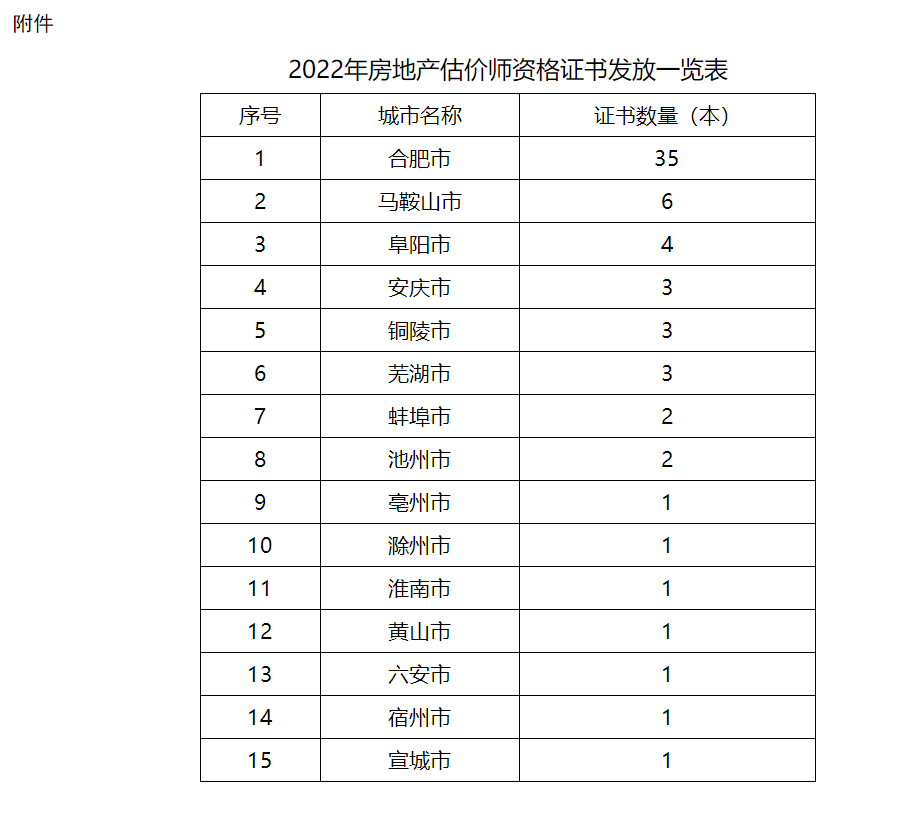 附件

2022年房地产估价师资格证书发放一览表

| 序号 | 城市名称 | 证书数量（本） |
|---|---|---|
| 1 | 合肥市 | 35 |
| 2 | 马鞍山市 | 6 |
| 3 | 阜阳市 | 4 |
| 4 | 安庆市 | 3 |
| 5 | 铜陵市 | 3 |
| 6 | 芜湖市 | 3 |
| 7 | 蚌埠市 | 2 |
| 8 | 池州市 | 2 |
| 9 | 亳州市 | 1 |
| 10 | 滁州市 | 1 |
| 11 | 淮南市 | 1 |
| 12 | 黄山市 | 1 |
| 13 | 六安市 | 1 |
| 14 | 宿州市 | 1 |
| 15 | 宣城市 | 1 |